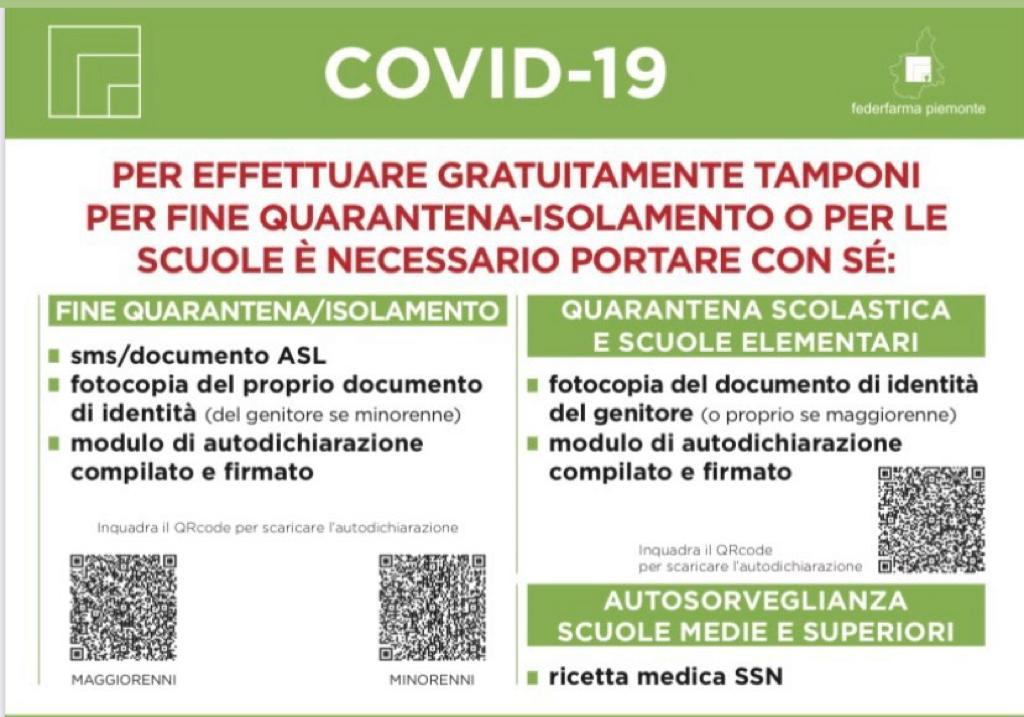 COVID-19

federfarma piemonte

PER EFFETTUARE GRATUITAMENTE TAMPONI PER FINE QUARANTENA-ISOLAMENTO O PER LE SCUOLE È NECESSARIO PORTARE CON SÉ:

FINE QUARANTENA/ISOLAMENTO

sms/documento ASL

fotocopia del proprio documento di identità (del genitore se minorenne)

modulo di autodichiarazione compilato e firmato

Inquadra il QRcode per scaricare l'autodichiarazione

MAGGIORENNI

MINORENNI

QUARANTENA SCOLASTICA E SCUOLE ELEMENTARI

fotocopia del documento di identità del genitore (o proprio se maggiorenne)

modulo di autodichiarazione compilato e firmato

Inquadra il QRcode per scaricare l'autodichiarazione

AUTOSORVEGLIANZA SCUOLE MEDIE E SUPERIORI

ricetta medica SSN